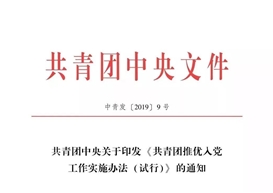 共青团中央文件

中青发〔2019〕9号

共青团中央关于印发《共青团推优入党工作实施办法（试行）》的通知